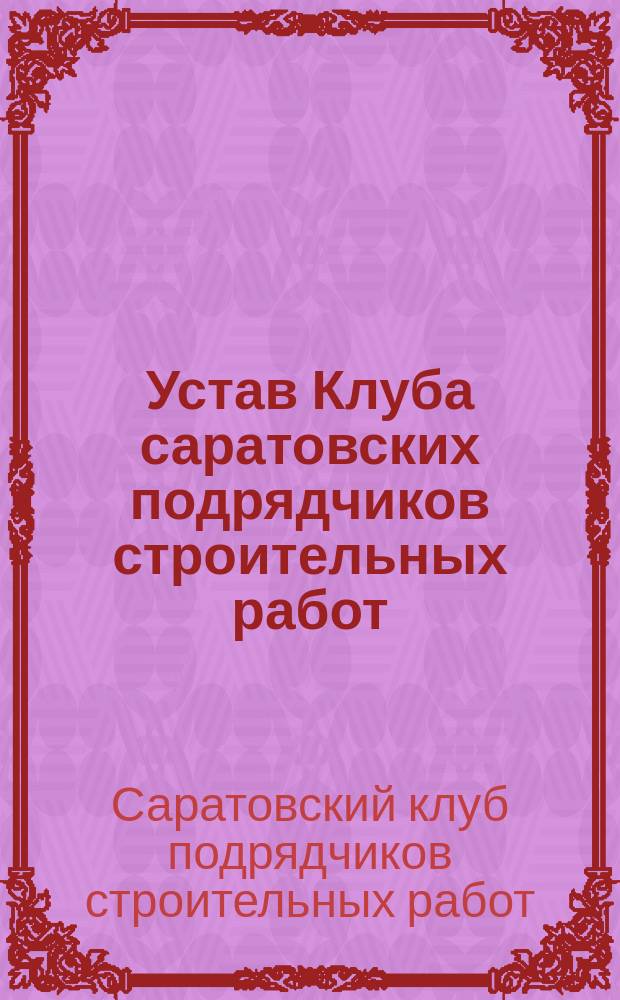 Устав Клуба саратовских подрядчиков строительных работ

Саратовский клуб подрядчиков строительных работ